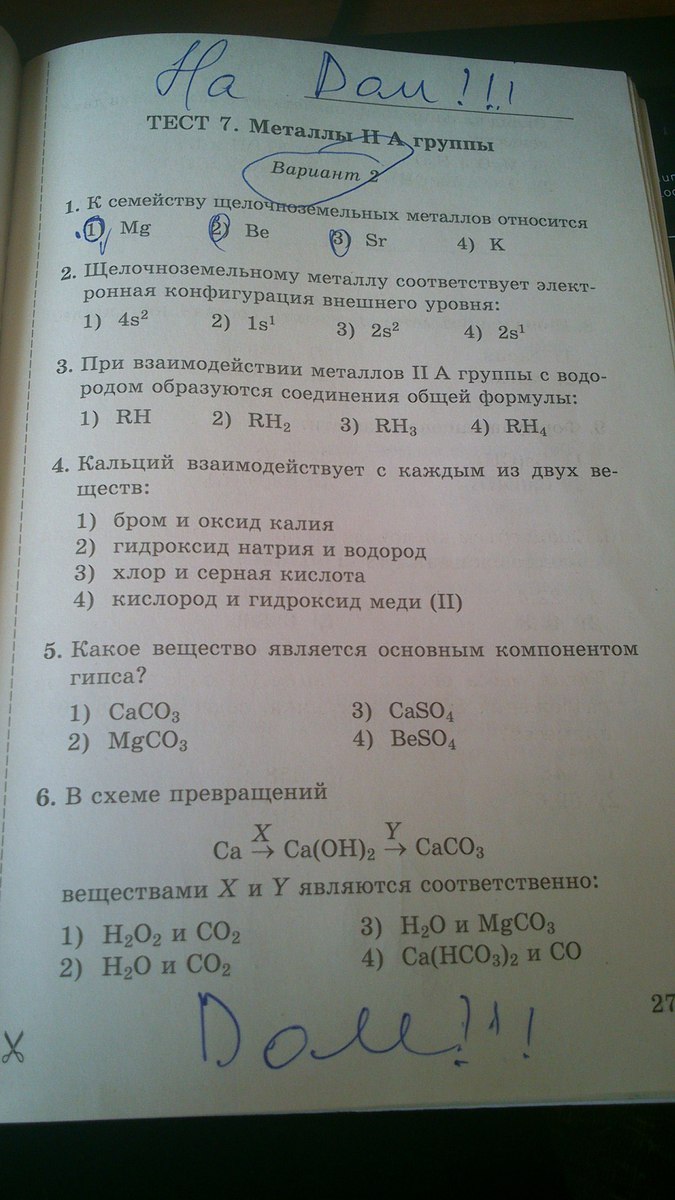 На Дом!!!

ТЕСТ 7. Металлы II А группы

Вариант 2

1. К семейству щелочноземельных металлов относится
1) Mg 2) Be 3) Sr 4) K

2. Щелочноземельному металлу соответствует электронная конфигурация внешнего уровня:
1) $4s^2$ 2) $1s^1$ 3) $2s^2$ 4) $2s^1$

3. При взаимодействии металлов II А группы с водородом образуются соединения общей формулы:
1) RH 2) $RH_2$ 3) $RH_3$ 4) $RH_4$

4. Кальций взаимодействует с каждым из двух веществ:
1) бром и оксид калия
2) гидроксид натрия и водород
3) хлор и серная кислота
4) кислород и гидроксид меди (II)

5. Какое вещество является основным компонентом гипса?
1) $CaCO_3$
2) $MgCO_3$
3) $CaSO_4$
4) $BeSO_4$

6. В схеме превращений
$Ca \xrightarrow{X} Ca(OH)_2 \xrightarrow{Y} CaCO_3$
веществами X и Y являются соответственно:
1) $H_2O_2$ и $CO_2$
2) $H_2O$ и $CO_2$
3) $H_2O$ и $MgCO_3$
4) $Ca(HCO_3)_2$ и CO

27

Дом!!!